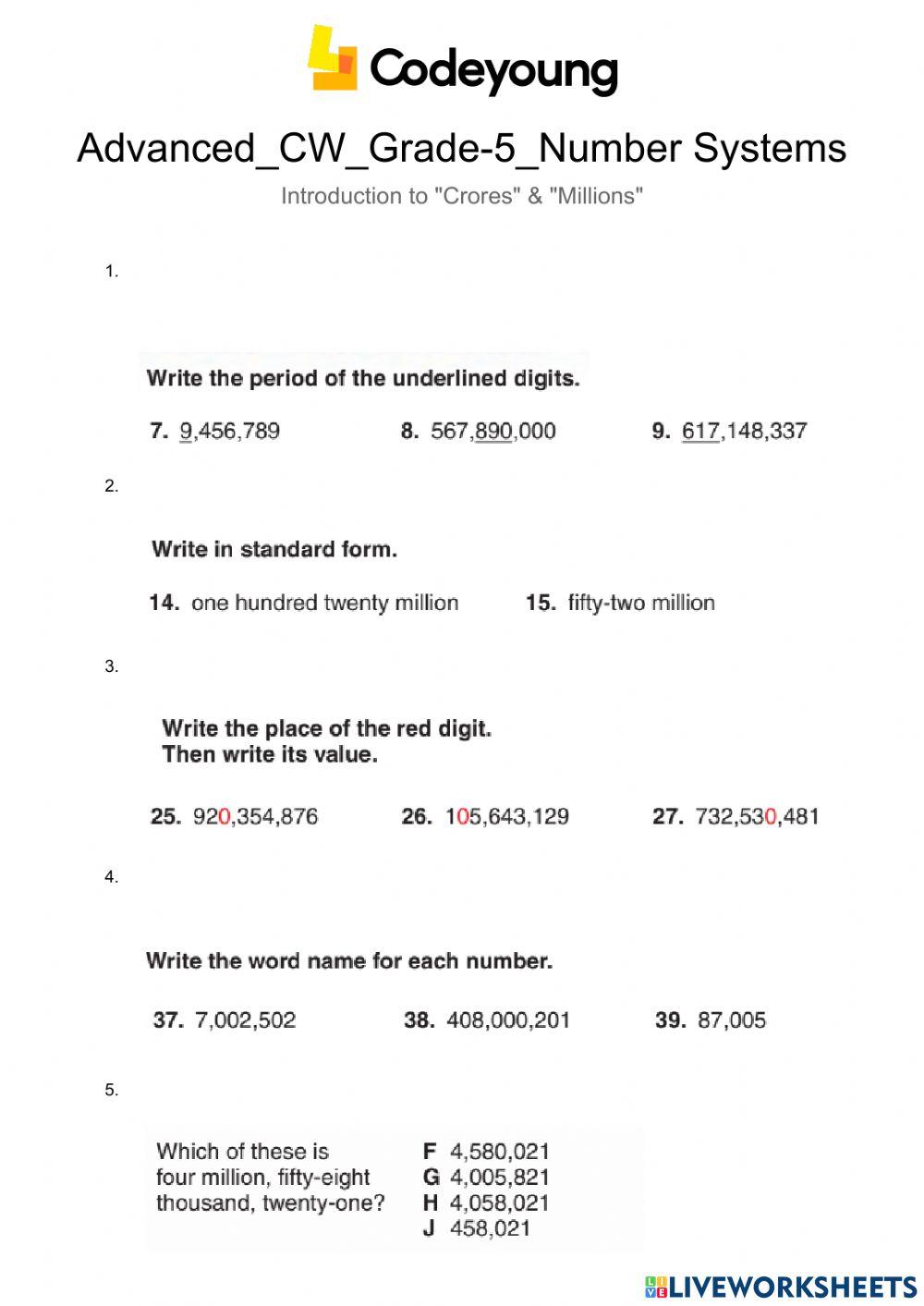 Codeyoung

Advanced_CW_Grade-5_Number Systems

Introduction to "Crores" & "Millions"

1.

Write the period of the underlined digits.

7. 9,456,789  8. 567,890,000  9. 617,148,337

2.

Write in standard form.

14. one hundred twenty million  15. fifty-two million

3.

Write the place of the red digit. Then write its value.

25. 920,354,876  26. 105,643,129  27. 732,530,481

4.

Write the word name for each number.

37. 7,002,502  38. 408,000,201  39. 87,005

5.

Which of these is four million, fifty-eight thousand, twenty-one?

F 4,580,021
G 4,005,821
H 4,058,021
J 458,021

LIVEWORKSHEETS